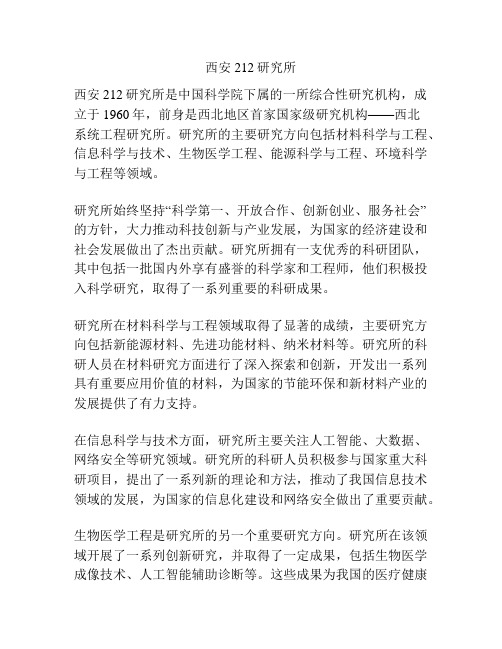 西安 212 研究所

西安 212 研究所是中国科学院下属的一所综合性研究机构，成立于 1960 年，前身是西北地区首家国家级研究机构——西北系统工程研究所。研究所的主要研究方向包括材料科学与工程、信息科学与技术、生物医学工程、能源科学与工程、环境科学与工程等领域。

研究所始终坚持“科学第一、开放合作、创新创业、服务社会”的方针，大力推动科技创新与产业发展，为国家的经济建设和社会发展做出了杰出贡献。研究所拥有一支优秀的科研团队，其中包括一批国内外享有盛誉的科学家和工程师，他们积极投入科学研究，取得了一系列重要的科研成果。

研究所在材料科学与工程领域取得了显著的成绩，主要研究方向包括新能源材料、先进功能材料、纳米材料等。研究所的科研人员在材料研究方面进行了深入探索和创新，开发出一系列具有重要应用价值的材料，为国家的节能环保和新材料产业的发展提供了有力支持。

在信息科学与技术方面，研究所主要关注人工智能、大数据、网络安全等研究领域。研究所的科研人员积极参与国家重大科研项目，提出了一系列新的理论和方法，推动了我国信息技术领域的发展，为国家的信息化建设和网络安全做出了重要贡献。

生物医学工程是研究所的另一个重要研究方向。研究所在该领域开展了一系列创新研究，并取得了一定成果，包括生物医学成像技术、人工智能辅助诊断等。这些成果为我国的医疗健康